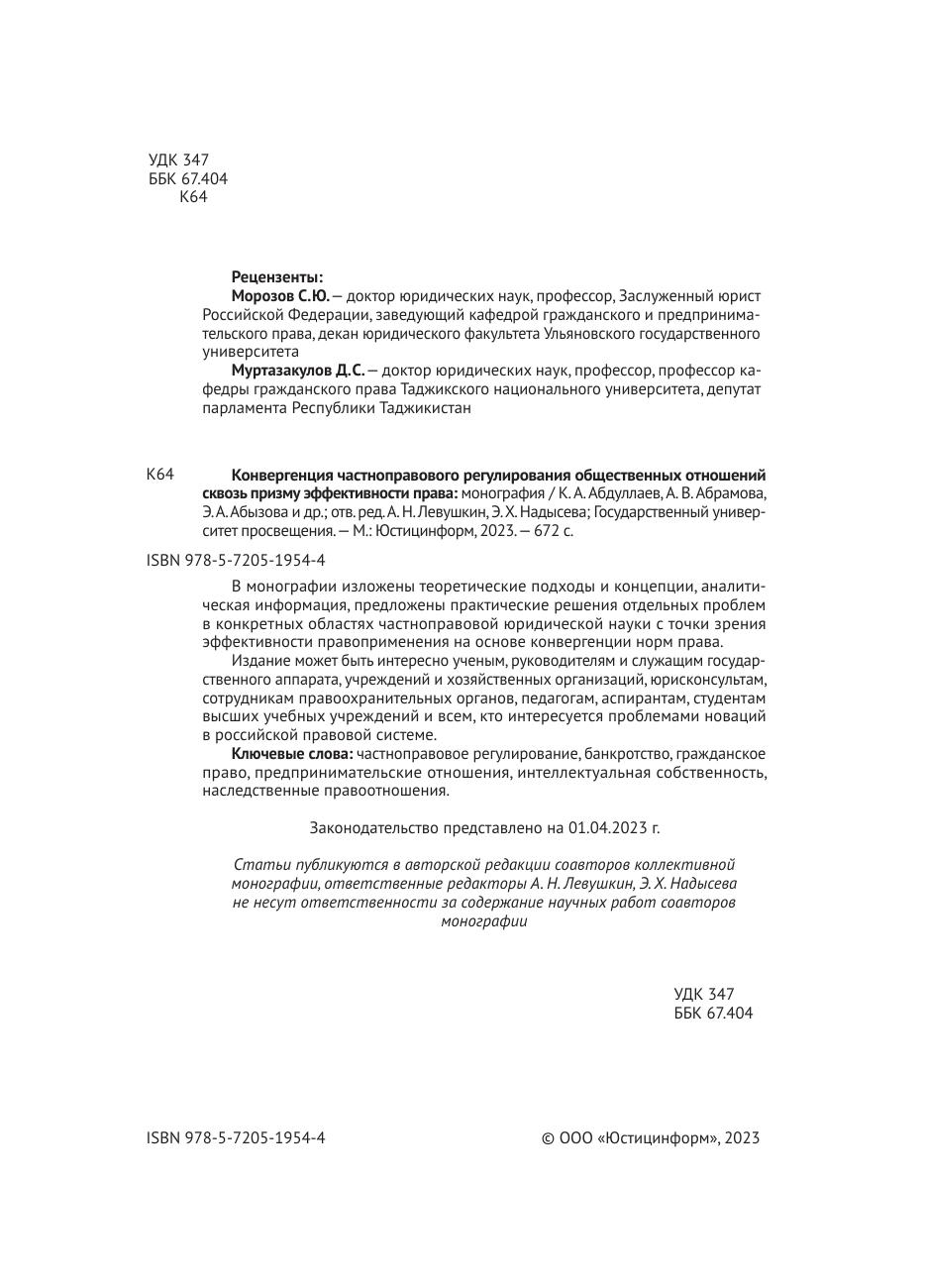 УДК 347
ББК 67.404
К64

Рецензенты:
Морозов С.Ю. — доктор юридических наук, профессор, Заслуженный юрист Российской Федерации, заведующий кафедрой гражданского и предпринимательского права, декан юридического факультета Ульяновского государственного университета
Муртазакулов Д.С. — доктор юридических наук, профессор, профессор кафедры гражданского права Таджикского национального университета, депутат парламента Республики Таджикистан

К64 Конвергенция частноправового регулирования общественных отношений сквозь призму эффективности права: монография / К. А. Абдуллаев, А. В. Абрамова, Э. А. Абызова и др.; отв. ред. А. Н. Левушкин, Э. Х. Надысева; Государственный университет просвещения. — М.: Юстицинформ, 2023. — 672 с.

ISBN 978-5-7205-1954-4

В монографии изложены теоретические подходы и концепции, аналитическая информация, предложены практические решения отдельных проблем в конкретных областях частноправовой юридической науки с точки зрения эффективности правоприменения на основе конвергенции норм права.
Издание может быть интересно ученым, руководителям и служащим государственного аппарата, учреждений и хозяйственных организаций, юрисконсультам, сотрудникам правоохранительных органов, педагогам, аспирантам, студентам высших учебных учреждений и всем, кто интересуется проблемами новаций в российской правовой системе.
Ключевые слова: частноправовое регулирование, банкротство, гражданское право, предпринимательские отношения, интеллектуальная собственность, наследственные правоотношения.

Законодательство представлено на 01.04.2023 г.

Статьи публикуются в авторской редакции соавторов коллективной монографии, ответственные редакторы А. Н. Левушкин, Э. Х. Надысева не несут ответственности за содержание научных работ соавторов монографии

УДК 347
ББК 67.404

ISBN 978-5-7205-1954-4

© ООО «Юстицинформ», 2023